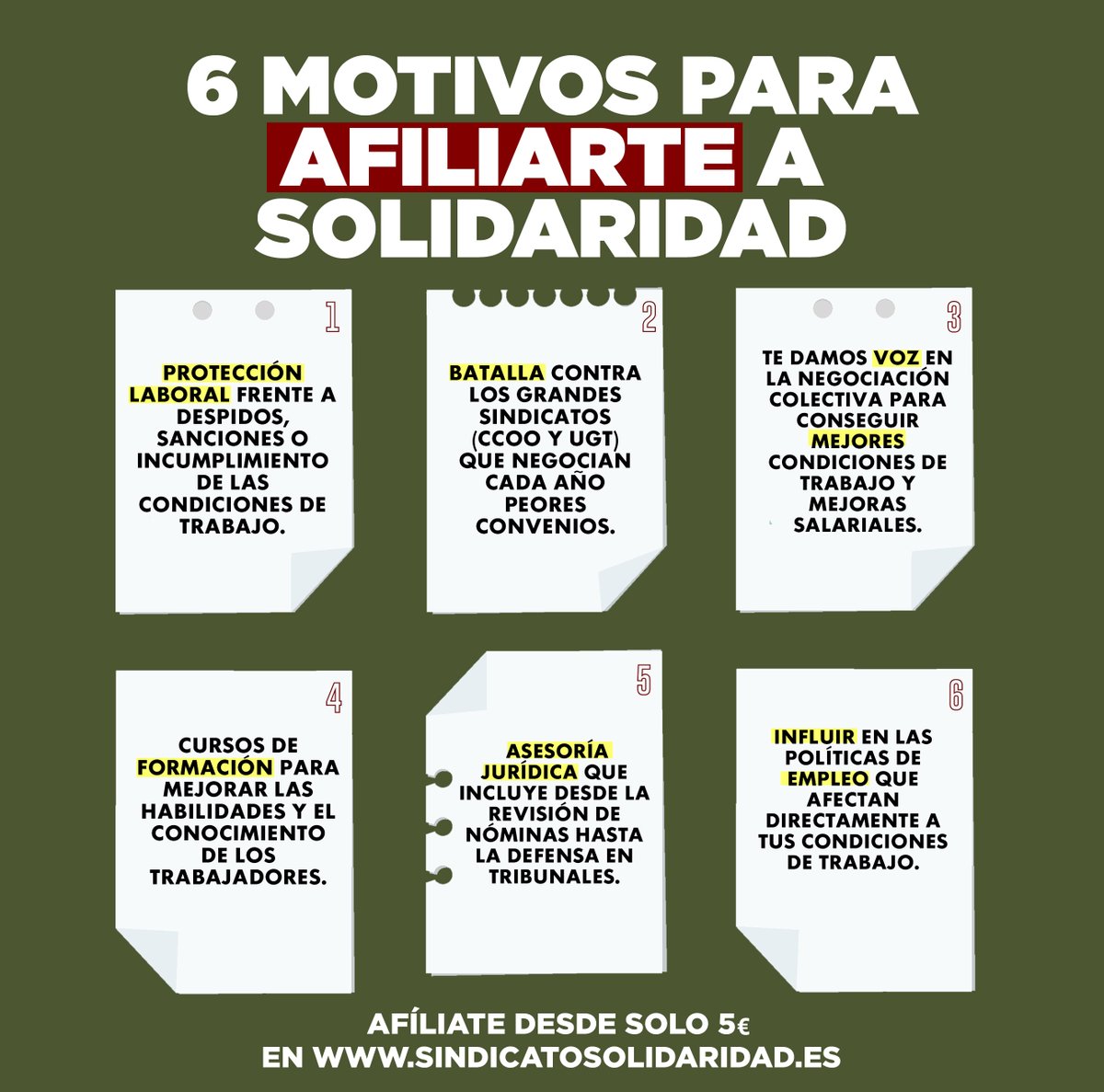 6 MOTIVOS PARA AFILIARTE A SOLIDARIDAD

1

PROTECCIÓN LABORAL FRENTE A DESPIDOS, SANCIONES O INCUMPLIMIENTO DE LAS CONDICIONES DE TRABAJO.

2

BATALLA CONTRA LOS GRANDES SINDICATOS (CCOO Y UGT) QUE NEGOCIAN CADA AÑO PEORES CONVENIOS.

3

TE DAMOS VOZ EN LA NEGOCIACIÓN COLECTIVA PARA CONSEGUIR MEJORES CONDICIONES DE TRABAJO Y MEJORAS SALARIALES.

4

CURSOS DE FORMACIÓN PARA MEJORAR LAS HABILIDADES Y EL CONOCIMIENTO DE LOS TRABAJADORES.

5

ASESORÍA JURÍDICA QUE INCLUYE DESDE LA REVISIÓN DE NÓMINAS HASTA LA DEFENSA EN TRIBUNALES.

6

INFLUIR EN LAS POLÍTICAS DE EMPLEO QUE AFECTAN DIRECTAMENTE A TUS CONDICIONES DE TRABAJO.

AFÍLIATE DESDE SOLO 5€
EN WWW.SINDICATOSOLIDARIDAD.ES